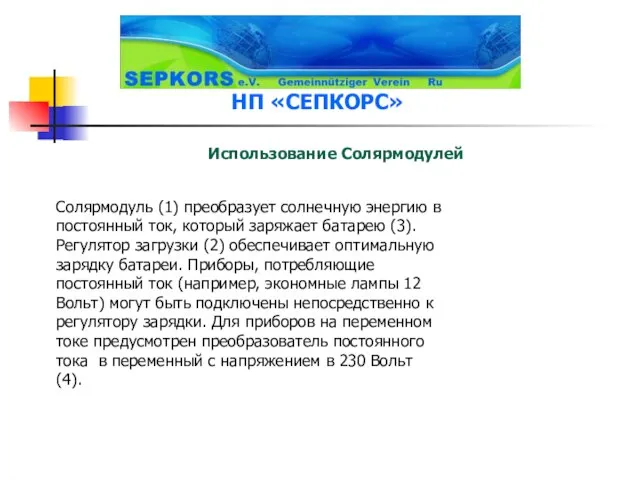 SEPKORS e.V. Gemeinnütziger Verein Ru

НП «СЕПКОРС»

Использование Солярмодулей

Солярмодуль (1) преобразует солнечную энергию в постоянный ток, который заряжает батарею (3). Регулятор загрузки (2) обеспечивает оптимальную зарядку батареи. Приборы, потребляющие постоянный ток (например, экономные лампы 12 Вольт) могут быть подключены непосредственно к регулятору зарядки. Для приборов на переменном токе предусмотрен преобразователь постоянного тока в переменный с напряжением в 230 Вольт (4).